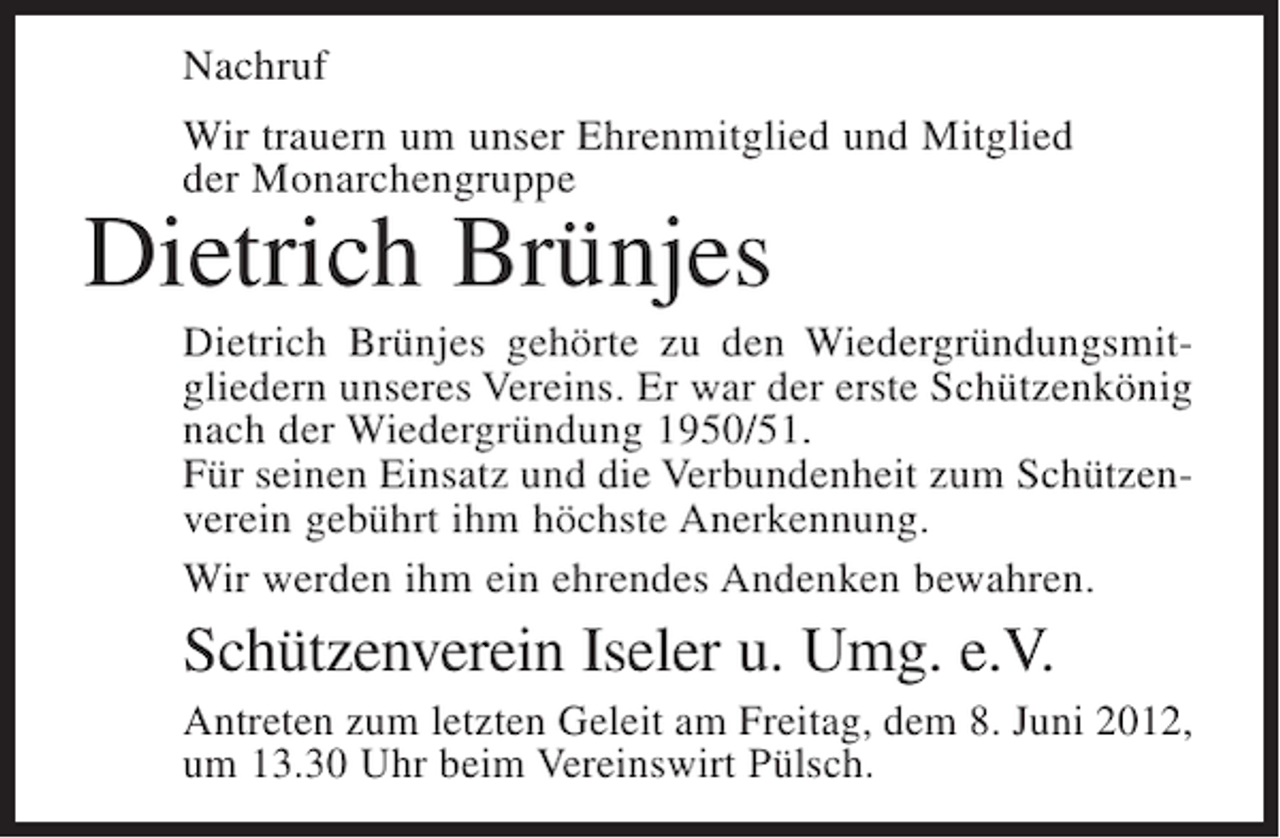 Nachruf

Wir trauern um unser Ehrenmitglied und Mitglied der Monarchengruppe

Dietrich Brünjes

Dietrich Brünjes gehörte zu den Wiedergründungsmitgliedern unseres Vereins. Er war der erste Schützenkönig nach der Wiedergründung 1950/51.
Für seinen Einsatz und die Verbundenheit zum Schützenverein gebührt ihm höchste Anerkennung.

Wir werden ihm ein ehrendes Andenken bewahren.

Schützenverein Iseler u. Umg. e.V.

Antreten zum letzten Geleit am Freitag, dem 8. Juni 2012, um 13.30 Uhr beim Vereinswirt Pülsch.